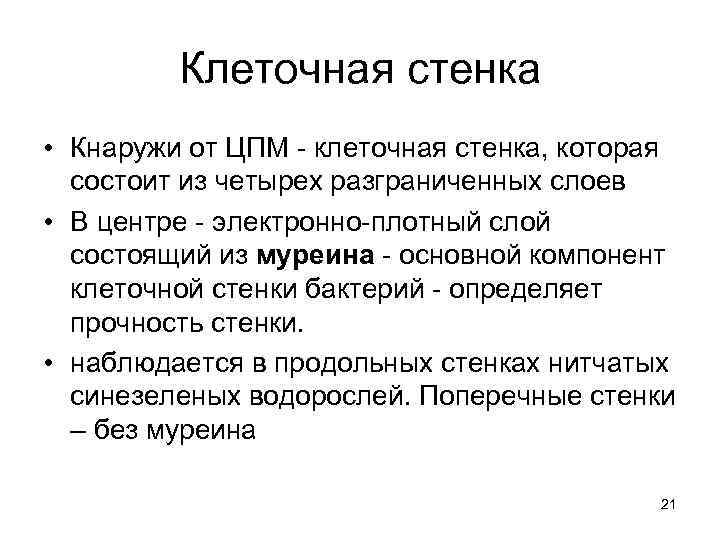 Клеточная стенка

• Кнаружи от ЦПМ - клеточная стенка, которая состоит из четырех разграниченных слоев

• В центре - электронно-плотный слой состоящий из муреина - основной компонент клеточной стенки бактерий - определяет прочность стенки.

• наблюдается в продольных стенках нитчатых синезеленых водорослей. Поперечные стенки – без муреина

21